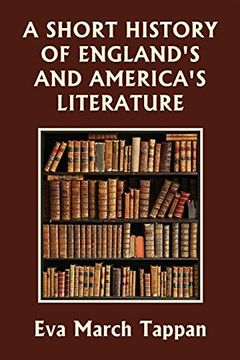 A SHORT HISTORY OF ENGLAND'S AND AMERICA'S LITERATURE

Eva March Tappan